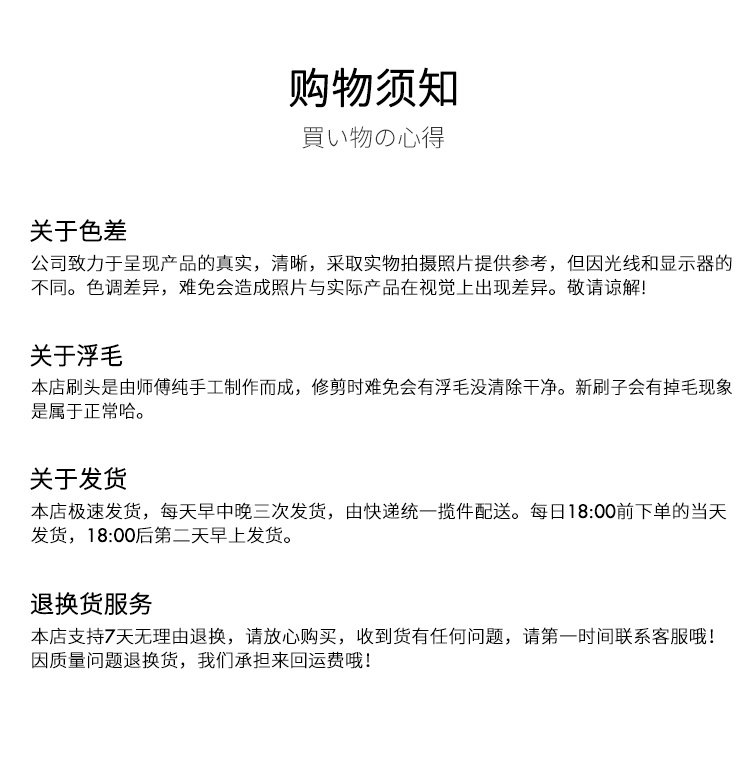 购物须知

買い物の心得

关于色差

公司致力于呈现产品的真实，清晰，采取实物拍摄照片提供参考，但因光线和显示器的不同。色调差异，难免会造成照片与实际产品在视觉上出现差异。敬请谅解!

关于浮毛

本店刷头是由师傅纯手工制作而成，修剪时难免会有浮毛没清除干净。新刷子会有掉毛现象是属于正常哈。

关于发货

本店极速发货，每天早中晚三次发货，由快递统一揽件配送。每日18:00前下单的当天发货，18:00后第二天早上发货。

退换货服务

本店支持7天无理由退换，请放心购买，收到货有任何问题，请第一时间联系客服哦！因质量问题退换货，我们承担来回运费哦！